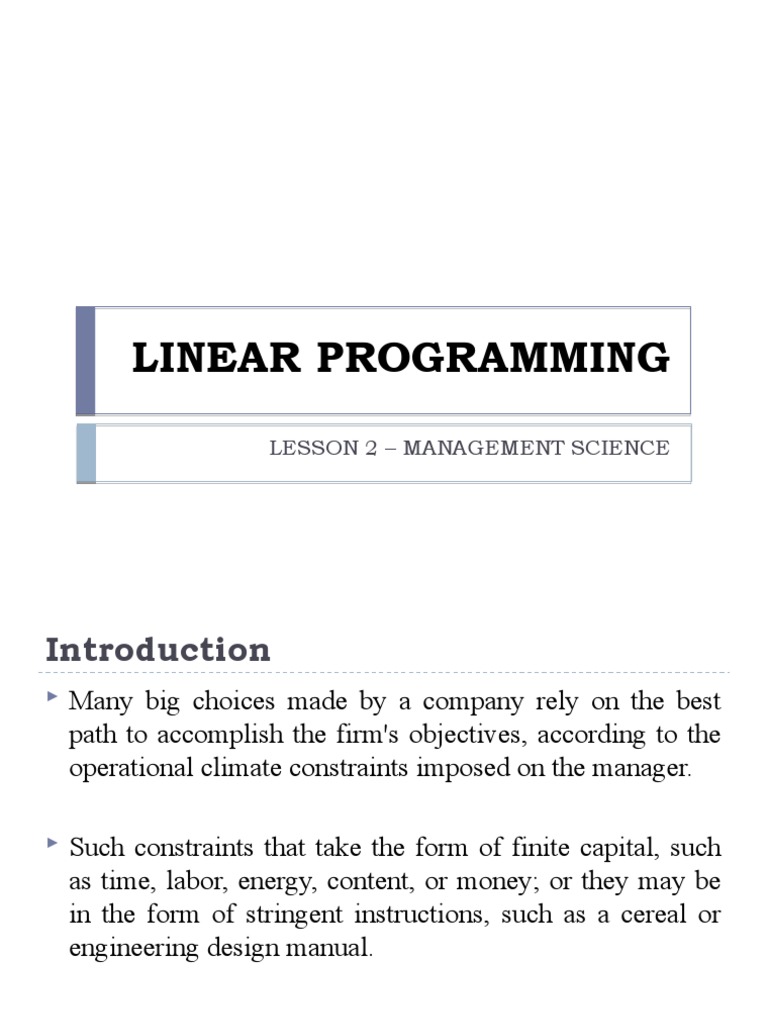 LINEAR PROGRAMMING

LESSON 2 – MANAGEMENT SCIENCE

Introduction

Many big choices made by a company rely on the best path to accomplish the firm's objectives, according to the operational climate constraints imposed on the manager.

Such constraints that take the form of finite capital, such as time, labor, energy, content, or money; or they may be in the form of stringent instructions, such as a cereal or engineering design manual.